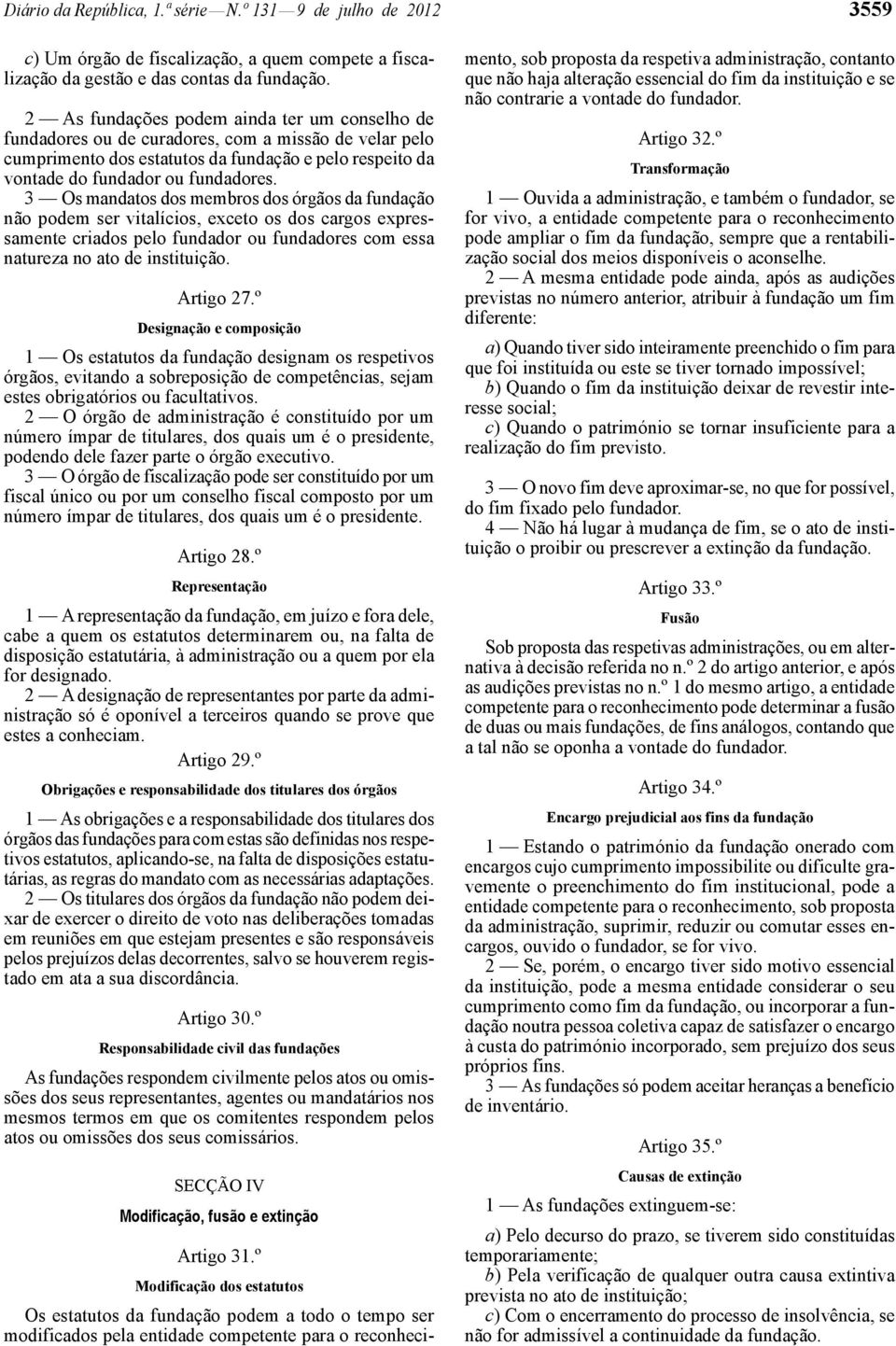 Diário da República, 1.ª série — N.º 131 — 9 de julho de 2012

3559

c) Um órgão de fiscalização, a quem compete a fiscalização da gestão e das contas da fundação.

2 — As fundações podem ainda ter um conselho de fundadores ou de curadores, com a missão de velar pelo cumprimento dos estatutos da fundação e pelo respeito da vontade do fundador ou fundadores.

3 — Os mandatos dos membros dos órgãos da fundação não podem ser vitalícios, exceto os dos cargos expressamente criados pelo fundador ou fundadores com essa natureza no ato de instituição.

Artigo 27.º

Designação e composição

1 — Os estatutos da fundação designam os respetivos órgãos, evitando a sobreposição de competências, sejam estes obrigatórios ou facultativos.

2 — O órgão de administração é constituído por um número ímpar de titulares, dos quais um é o presidente, podendo dele fazer parte o órgão executivo.

3 — O órgão de fiscalização pode ser constituído por um fiscal único ou por um conselho fiscal composto por um número ímpar de titulares, dos quais um é o presidente.

Artigo 28.º

Representação

1 — A representação da fundação, em juízo e fora dele, cabe a quem os estatutos determinarem ou, na falta de disposição estatutária, à administração ou a quem por ela for designado.

2 — A designação de representantes por parte da administração só é oponível a terceiros quando se prove que estes a conheciam.

Artigo 29.º

Obrigações e responsabilidade dos titulares dos órgãos

1 — As obrigações e a responsabilidade dos titulares dos órgãos das fundações para com estas são definidas nos respetivos estatutos, aplicando-se, na falta de disposições estatutárias, as regras do mandato com as necessárias adaptações.

2 — Os titulares dos órgãos da fundação não podem deixar de exercer o direito de voto nas deliberações tomadas em reuniões em que estejam presentes e são responsáveis pelos prejuízos delas decorrentes, salvo se houverem registado em ata a sua discordância.

Artigo 30.º

Responsabilidade civil das fundações

As fundações respondem civilmente pelos atos ou omissões dos seus representantes, agentes ou mandatários nos mesmos termos em que os comitentes respondem pelos atos ou omissões dos seus comissários.

SECÇÃO IV

Modificação, fusão e extinção

Artigo 31.º

Modificação dos estatutos

Os estatutos da fundação podem a todo o tempo ser modificados pela entidade competente para o reconhecimento, sob proposta da respetiva administração, contanto que não haja alteração essencial do fim da instituição e se não contrarie a vontade do fundador.

Artigo 32.º

Transformação

1 — Ouvida a administração, e também o fundador, se for vivo, a entidade competente para o reconhecimento pode ampliar o fim da fundação, sempre que a rentabilização social dos meios disponíveis o aconselhe.

2 — A mesma entidade pode ainda, após as audições previstas no número anterior, atribuir à fundação um fim diferente:

a) Quando tiver sido inteiramente preenchido o fim para que foi instituída ou este se tiver tornado impossível;

b) Quando o fim da instituição deixar de revestir interesse social;

c) Quando o património se tornar insuficiente para a realização do fim previsto.

3 — O novo fim deve aproximar-se, no que for possível, do fim fixado pelo fundador.

4 — Não há lugar à mudança de fim, se o ato de instituição o proibir ou prescrever a extinção da fundação.

Artigo 33.º

Fusão

Sob proposta das respetivas administrações, ou em alternativa à decisão referida no n.º 2 do artigo anterior, e após as audições previstas no n.º 1 do mesmo artigo, a entidade competente para o reconhecimento pode determinar a fusão de duas ou mais fundações, de fins análogos, contando que a tal não se oponha a vontade do fundador.

Artigo 34.º

Encargo prejudicial aos fins da fundação

1 — Estando o património da fundação onerado com encargos cujo cumprimento impossibilite ou dificulte gravemente o preenchimento do fim institucional, pode a entidade competente para o reconhecimento, sob proposta da administração, suprimir, reduzir ou comutar esses encargos, ouvido o fundador, se for vivo.

2 — Se, porém, o encargo tiver sido motivo essencial da instituição, pode a mesma entidade considerar o seu cumprimento como fim da fundação, ou incorporar a fundação noutra pessoa coletiva capaz de satisfazer o encargo à custa do património incorporado, sem prejuízo dos seus próprios fins.

3 — As fundações só podem aceitar heranças a benefício de inventário.

Artigo 35.º

Causas de extinção

1 — As fundações extinguem-se:

a) Pelo decurso do prazo, se tiverem sido constituídas temporariamente;

b) Pela verificação de qualquer outra causa extintiva prevista no ato de instituição;

c) Com o encerramento do processo de insolvência, se não for admissível a continuidade da fundação.